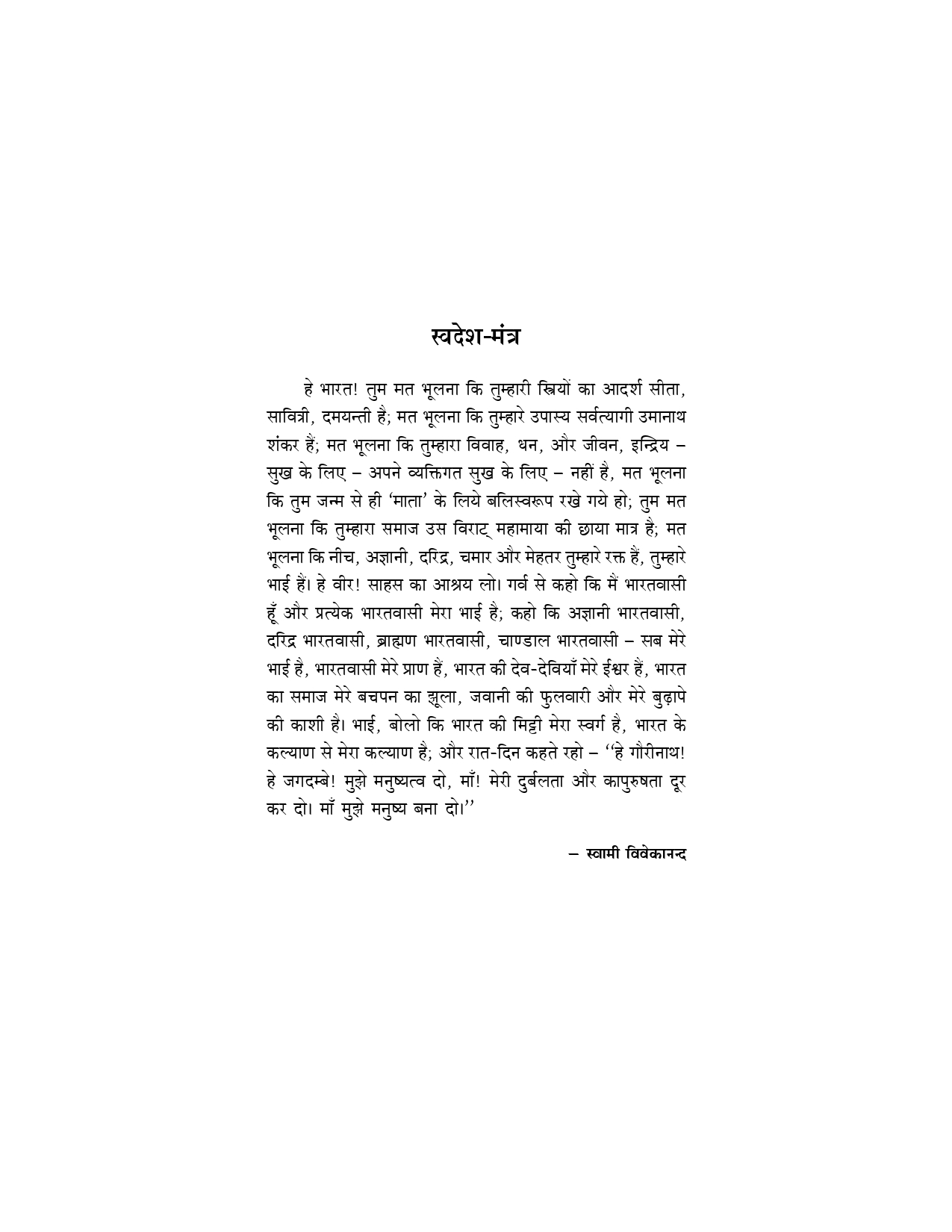 स्वदेश-मंत्र

हे भारत! तुम मत भूलना कि तुम्हारी स्त्रियों का आदर्श सीता, सावित्री, दमयन्ती है; मत भूलना कि तुम्हारे उपास्य सर्वत्यागी उमानाथ शंकर हैं; मत भूलना कि तुम्हारा विवाह, धन, और जीवन, इन्द्रिय – सुख के लिए – अपने व्यक्तिगत सुख के लिए – नहीं है, मत भूलना कि तुम जन्म से ही 'माता' के लिये बलिस्वरूप रखे गये हो; तुम मत भूलना कि तुम्हारा समाज उस विराट् महामाया की छाया मात्र है; मत भूलना कि नीच, अज्ञानी, दरिद्र, चमार और मेहतर तुम्हारे रक्त हैं, तुम्हारे भाई हैं। हे वीर! साहस का आश्रय लो। गर्व से कहो कि मैं भारतवासी हूँ और प्रत्येक भारतवासी मेरा भाई है; कहो कि अज्ञानी भारतवासी, दरिद्र भारतवासी, ब्राह्मण भारतवासी, चाण्डाल भारतवासी – सब मेरे भाई है, भारतवासी मेरे प्राण हैं, भारत की देव-देवियाँ मेरे ईश्वर हैं, भारत का समाज मेरे बचपन का झूला, जवानी की फुलवारी और मेरे बुढ़ापे की काशी है। भाई, बोलो कि भारत की मिट्टी मेरा स्वर्ग है, भारत के कल्याण से मेरा कल्याण है; और रात-दिन कहते रहो – ''हे गौरीनाथ! हे जगदम्बे! मुझे मनुष्यत्व दो, माँ! मेरी दुर्बलता और कापुरुषता दूर कर दो। माँ मुझे मनुष्य बना दो।''

– स्वामी विवेकानन्द